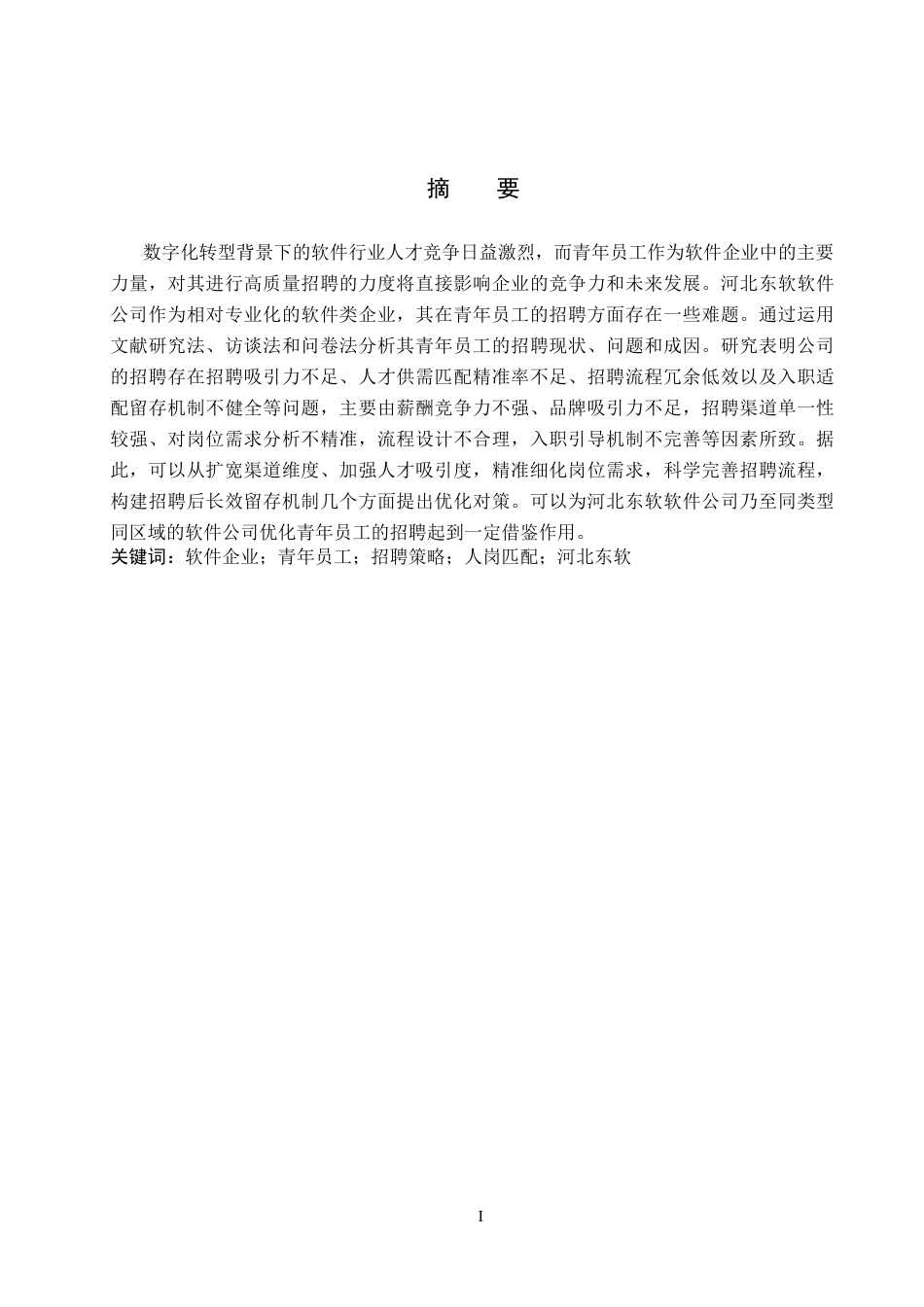 摘　要

数字化转型背景下的软件行业人才竞争日益激烈，而青年员工作为软件企业中的主要力量，对其进行高质量招聘的力度将直接影响企业的竞争力和未来发展。河北东软软件公司作为相对专业化的软件类企业，其在青年员工的招聘方面存在一些难题。通过运用文献研究法、访谈法和问卷法分析其青年员工的招聘现状、问题和成因。研究表明公司的招聘存在招聘吸引力不足、人才供需匹配精准率不足、招聘流程冗余低效以及入职适配留存机制不健全等问题，主要由薪酬竞争力不强、品牌吸引力不足，招聘渠道单一性较强、对岗位需求分析不精准，流程设计不合理，入职引导机制不完善等因素所致。据此，可以从扩宽渠道维度、加强人才吸引度，精准细化岗位需求，科学完善招聘流程，构建招聘后长效留存机制几个方面提出优化对策。可以为河北东软软件公司乃至同类型同区域的软件公司优化青年员工的招聘起到一定借鉴作用。
关键词：软件企业；青年员工；招聘策略；人岗匹配；河北东软

I